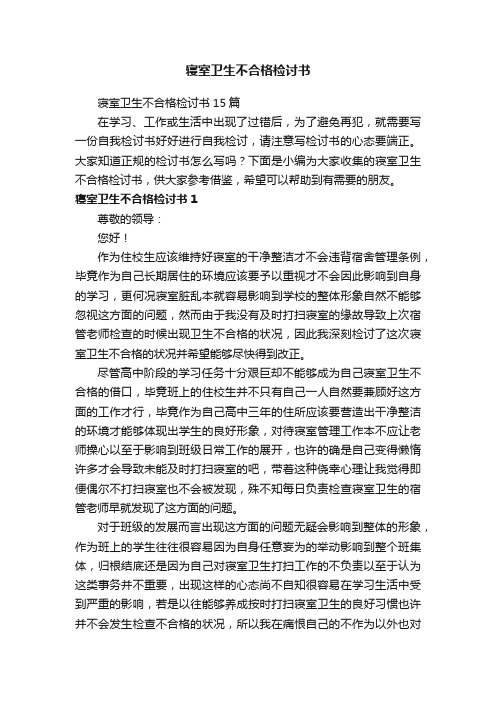 寝室卫生不合格检讨书

寝室卫生不合格检讨书 15 篇

在学习、工作或生活中出现了过错后，为了避免再犯，就需要写一份自我检讨书好好进行自我检讨，请注意写检讨书的心态要端正。大家知道正规的检讨书怎么写吗？下面是小编为大家收集的寝室卫生不合格检讨书，供大家参考借鉴，希望可以帮助到有需要的朋友。

寝室卫生不合格检讨书 1

尊敬的领导：

您好！

作为住校生应该维持好寝室的干净整洁才不会违背宿舍管理条例，毕竟作为自己长期居住的环境应该要予以重视才不会因此影响到自身的学习，更何况寝室脏乱本就容易影响到学校的整体形象自然不能够忽视这方面的问题，然而由于我没有及时打扫寝室的缘故导致上次宿管老师检查的时候出现卫生不合格的状况，因此我深刻检讨了这次寝室卫生不合格的状况并希望能够尽快得到改正。

尽管高中阶段的学习任务十分艰巨却不能够成为自己寝室卫生不合格的借口，毕竟班上的住校生并不只有自己一人自然要兼顾好这方面的工作才行，毕竟作为自己高中三年的住所应该要营造出干净整洁的环境才能够体现出学生的良好形象，对待寝室管理工作本不应让老师操心以至于影响到班级日常工作的展开，也许的确是自己变得懒惰许多才会导致未能及时打扫寝室的吧，带着这种侥幸心理让我觉得即便偶尔不打扫寝室也不会被发现，殊不知每日负责检查寝室卫生的宿管老师早就发现了这方面的问题。

对于班级的发展而言出现这方面的问题无疑会影响到整体的形象，作为班上的学生往往很容易因为自身任意妄为的举动影响到整个班集体，归根结底还是因为自己对寝室卫生打扫工作的不负责以至于认为这类事务并不重要，出现这样的心态尚不自知很容易在学习生活中受到严重的影响，若是以往能够养成按时打扫寝室卫生的良好习惯也许并不会发生检查不合格的状况，所以我在痛恨自己的不作为以外也对